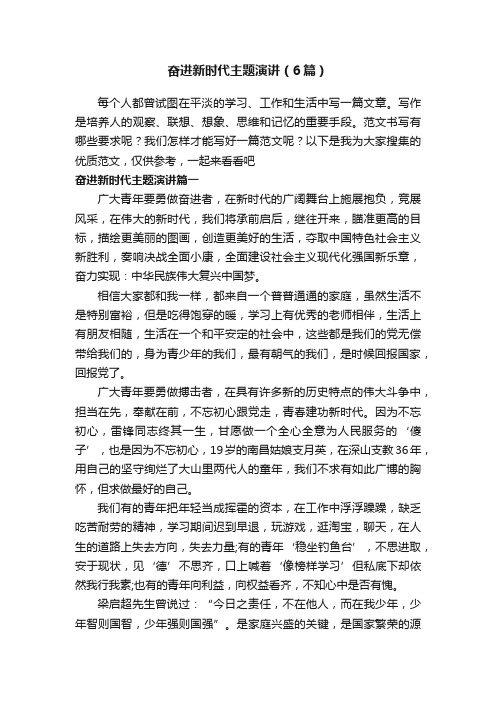 奋进新时代主题演讲（6篇）

每个人都曾试图在平淡的学习、工作和生活中写一篇文章。写作是培养人的观察、联想、想象、思维和记忆的重要手段。范文书写有哪些要求呢？我们怎样才能写好一篇范文呢？以下是我为大家搜集的优质范文，仅供参考，一起来看看吧

奋进新时代主题演讲篇一

广大青年要勇做奋进者，在新时代的广阔舞台上施展抱负，竞展风采，在伟大的新时代，我们将承前启后，继往开来，瞄准更高的目标，描绘更美丽的图画，创造更美好的生活，夺取中国特色社会主义新胜利，奏响决战全面小康，全面建设社会主义现代化强国新乐章，奋力实现：中华民族伟大复兴中国梦。

相信大家都和我一样，都来自一个普普通通的家庭，虽然生活不是特别富裕，但是吃得饱穿的暖，学习上有优秀的老师相伴，生活上有朋友相随，生活在一个和平安定的社会中，这些都是我们的党无偿带给我们的，身为青少年的我们，最有朝气的我们，是时候回报国家，回报党了。

广大青年要勇做搏击者，在具有许多新的历史特点的伟大斗争中，担当在先，奉献在前，不忘初心跟党走，青春建功新时代。因为不忘初心，雷锋同志终其一生，甘愿做一个全心全意为人民服务的‘傻子’，也是因为不忘初心，19岁的南昌姑娘支月英，在深山支教36年，用自己的坚守绚烂了大山里两代人的童年，我们不求有如此广博的胸怀，但求做最好的自己。

我们有的青年把年轻当成挥霍的资本，在工作中浮浮躁躁，缺乏吃苦耐劳的精神，学习期间迟到早退，玩游戏，逛淘宝，聊天，在人生的道路上失去方向，失去力量;有的青年‘稳坐钓鱼台’，不思进取，安于现状，见‘德’不思齐，口上喊着‘像榜样学习’但私底下却依然我行我素;也有的青年向利益，向权益看齐，不知心中是否有愧。

梁启超先生曾说过：“今日之责任，不在他人，而在我少年，少年智则国智，少年强则国强”。是家庭兴盛的关键，是国家繁荣的源